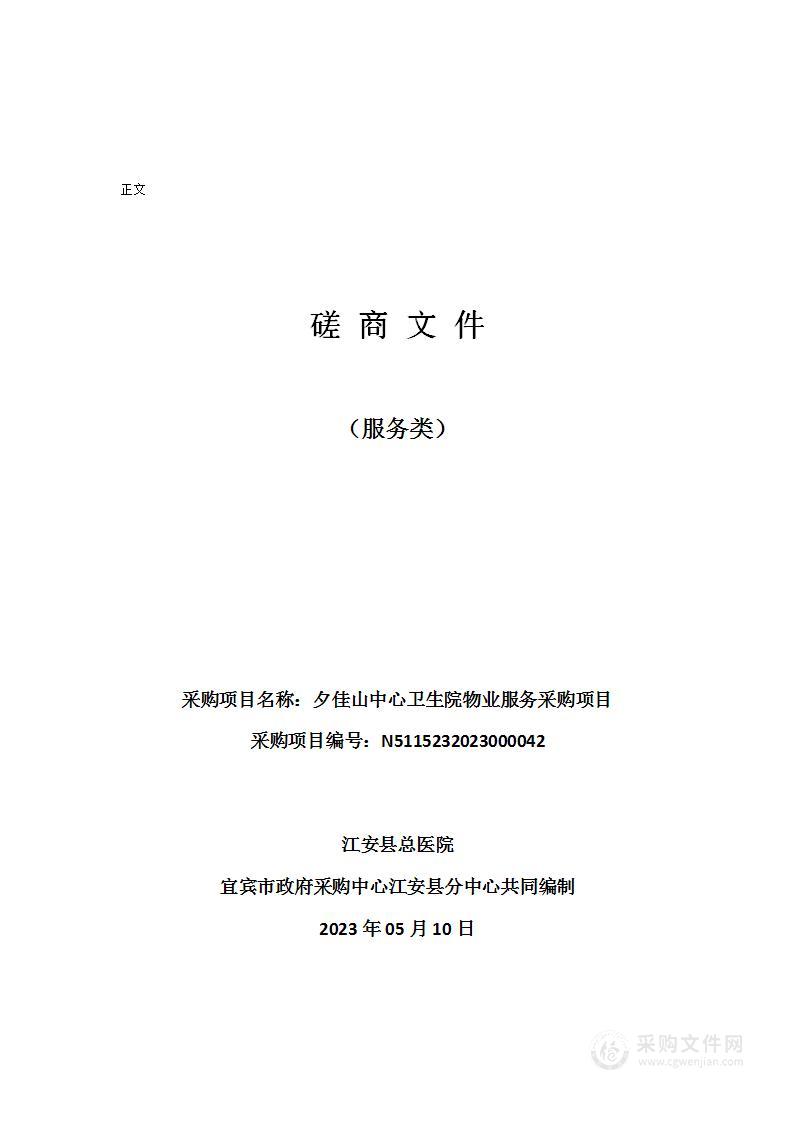 正文

磋 商 文 件

（服务类）

采购项目名称：夕佳山中心卫生院物业服务采购项目

采购项目编号：N5115232023000042

江安县总医院

宜宾市政府采购中心江安县分中心共同编制

2023 年 05 月 10 日

采购文件网
www.cgwenjian.com